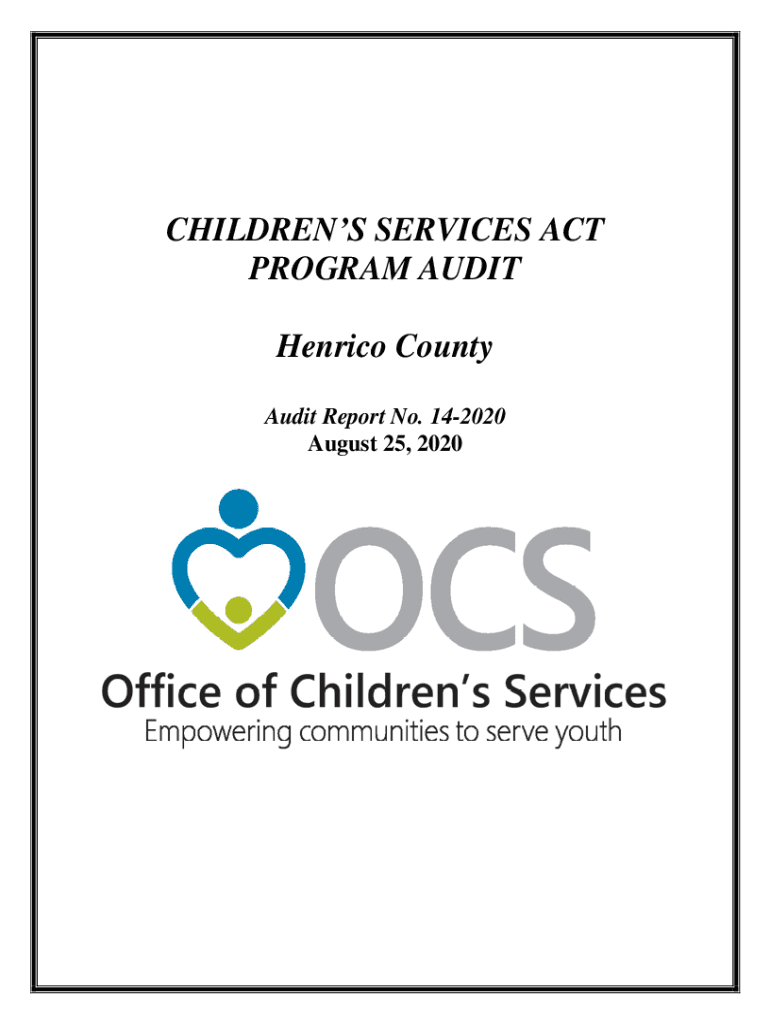 CHILDREN'S SERVICES ACT
PROGRAM AUDIT

Henrico County

Audit Report No. 14-2020
August 25, 2020

OCS

Office of Children's Services
Empowering communities to serve youth